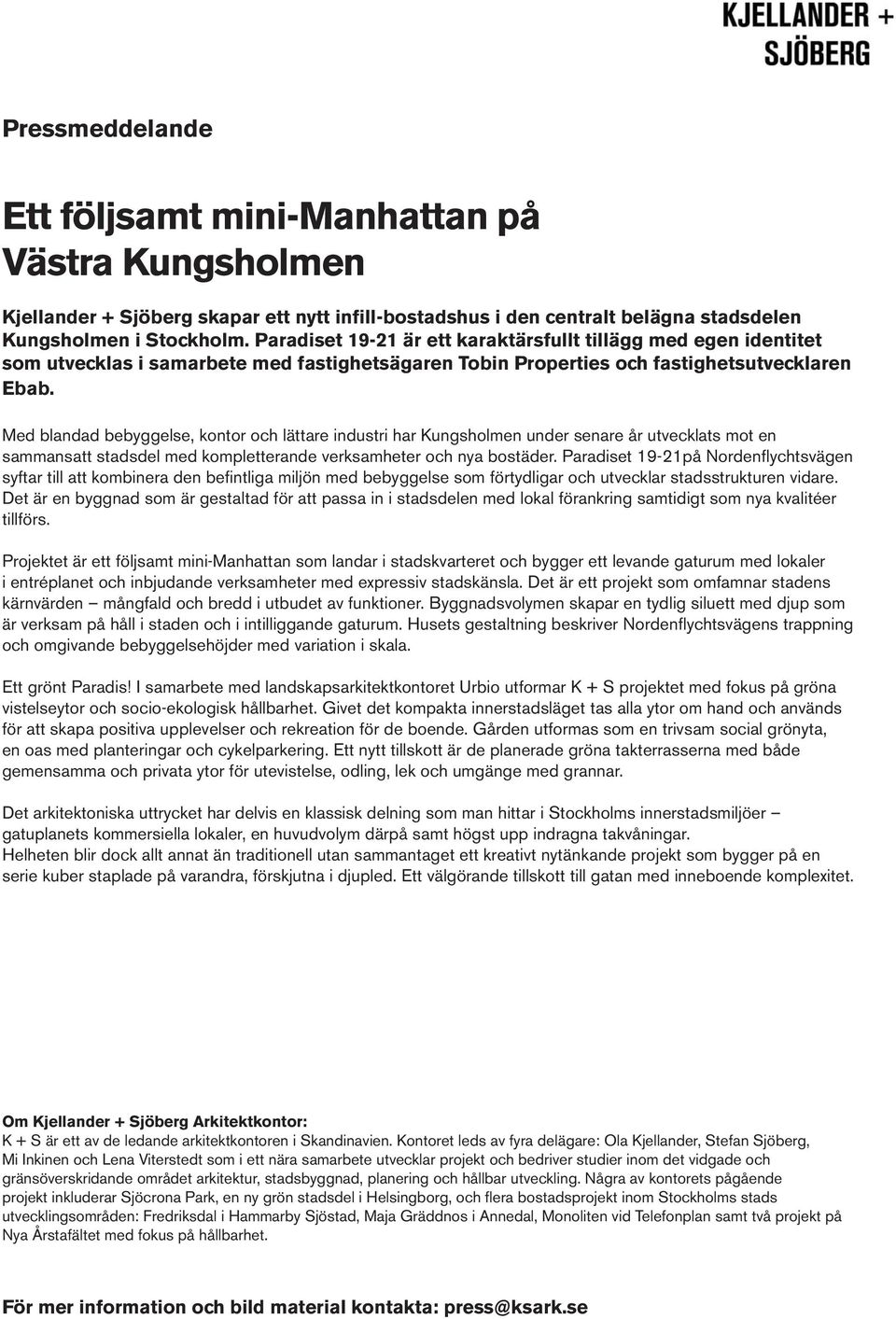 KJELLANDER + SJÖBERG

Pressmeddelande

Ett följsamt mini-Manhattan på Västra Kungsholmen

Kjellander + Sjöberg skapar ett nytt infill-bostadshus i den centralt belägna stadsdelen Kungsholmen i Stockholm. Paradiset 19-21 är ett karaktärsfullt tillägg med egen identitet som utvecklas i samarbete med fastighetsägaren Tobin Properties och fastighetsutvecklaren Ebab.

Med blandad bebyggelse, kontor och lättare industri har Kungsholmen under senare år utvecklats mot en sammansatt stadsdel med kompletterande verksamheter och nya bostäder. Paradiset 19-21på Nordenflychtsvägen syftar till att kombinera den befintliga miljön med bebyggelse som förtydligar och utvecklar stadsstrukturen vidare. Det är en byggnad som är gestaltad för att passa in i stadsdelen med lokal förankring samtidigt som nya kvalitéer tillförs.

Projektet är ett följsamt mini-Manhattan som landar i stadskvarteret och bygger ett levande gaturum med lokaler i entréplanet och inbjudande verksamheter med expressiv stadskänsla. Det är ett projekt som omfamnar stadens kärnvärden – mångfald och bredd i utbudet av funktioner. Byggnadsvolymen skapar en tydlig siluett med djup som är verksam på håll i staden och i intilliggande gaturum. Husets gestaltning beskriver Nordenflychtsvägens trappning och omgivande bebyggelsehöjder med variation i skala.

Ett grönt Paradis! I samarbete med landskapsarkitektkontoret Urbio utformar K + S projektet med fokus på gröna vistelseytor och socio-ekologisk hållbarhet. Givet det kompakta innerstadsläget tas alla ytor om hand och används för att skapa positiva upplevelser och rekreation för de boende. Gården utformas som en trivsam social grönyta, en oas med planteringar och cykelparkering. Ett nytt tillskott är de planerade gröna takterrasserna med både gemensamma och privata ytor för utevistelse, odling, lek och umgänge med grannar.

Det arkitektoniska uttrycket har delvis en klassisk delning som man hittar i Stockholms innerstadsmiljöer – gatuplanets kommersiella lokaler, en huvudvolym därpå samt högst upp indragna takvåningar.
Helheten blir dock allt annat än traditionell utan sammantaget ett kreativt nytänkande projekt som bygger på en serie kuber staplade på varandra, förskjutna i djupled. Ett välgörande tillskott till gatan med inneboende komplexitet.

Om Kjellander + Sjöberg Arkitektkontor:
K + S är ett av de ledande arkitektkontoren i Skandinavien. Kontoret leds av fyra delägare: Ola Kjellander, Stefan Sjöberg, Mi Inkinen och Lena Viterstedt som i ett nära samarbete utvecklar projekt och bedriver studier inom det vidgade och gränsöverskridande området arkitektur, stadsbyggnad, planering och hållbar utveckling. Några av kontorets pågående projekt inkluderar Sjöcrona Park, en ny grön stadsdel i Helsingborg, och flera bostadsprojekt inom Stockholms stads utvecklingsområden: Fredriksdal i Hammarby Sjöstad, Maja Gräddnos i Annedal, Monoliten vid Telefonplan samt två projekt på Nya Årstafältet med fokus på hållbarhet.

För mer information och bild material kontakta: press@ksark.se